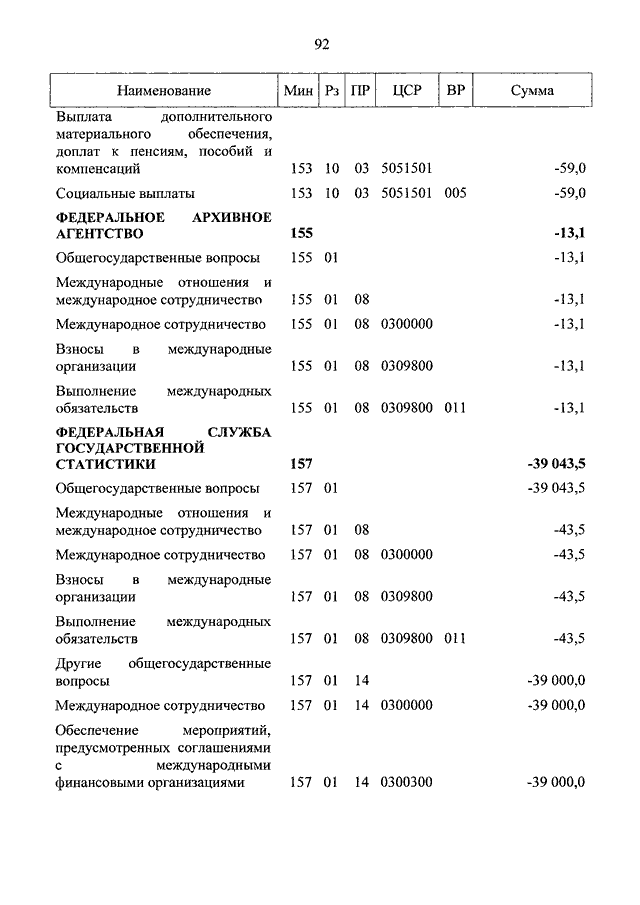 92

| Наименование | Мин | Рз | ПР | ЦСР | ВР | Сумма |
|---|---|---|---|---|---|---|
| Выплата дополнительного материального обеспечения, доплат к пенсиям, пособий и компенсаций | 153 | 10 | 03 | 5051501 | | -59,0 |
| Социальные выплаты | 153 | 10 | 03 | 5051501 | 005 | -59,0 |
| **ФЕДЕРАЛЬНОЕ АРХИВНОЕ АГЕНТСТВО** | **155** | | | | | **-13,1** |
| Общегосударственные вопросы | 155 | 01 | | | | -13,1 |
| Международные отношения и международное сотрудничество | 155 | 01 | 08 | | | -13,1 |
| Международное сотрудничество | 155 | 01 | 08 | 0300000 | | -13,1 |
| Взносы в международные организации | 155 | 01 | 08 | 0309800 | | -13,1 |
| Выполнение международных обязательств | 155 | 01 | 08 | 0309800 | 011 | -13,1 |
| **ФЕДЕРАЛЬНАЯ СЛУЖБА ГОСУДАРСТВЕННОЙ СТАТИСТИКИ** | **157** | | | | | **-39 043,5** |
| Общегосударственные вопросы | 157 | 01 | | | | -39 043,5 |
| Международные отношения и международное сотрудничество | 157 | 01 | 08 | | | -43,5 |
| Международное сотрудничество | 157 | 01 | 08 | 0300000 | | -43,5 |
| Взносы в международные организации | 157 | 01 | 08 | 0309800 | | -43,5 |
| Выполнение международных обязательств | 157 | 01 | 08 | 0309800 | 011 | -43,5 |
| Другие общегосударственные вопросы | 157 | 01 | 14 | | | -39 000,0 |
| Международное сотрудничество | 157 | 01 | 14 | 0300000 | | -39 000,0 |
| Обеспечение мероприятий, предусмотренных соглашениями с международными финансовыми организациями | 157 | 01 | 14 | 0300300 | | -39 000,0 |